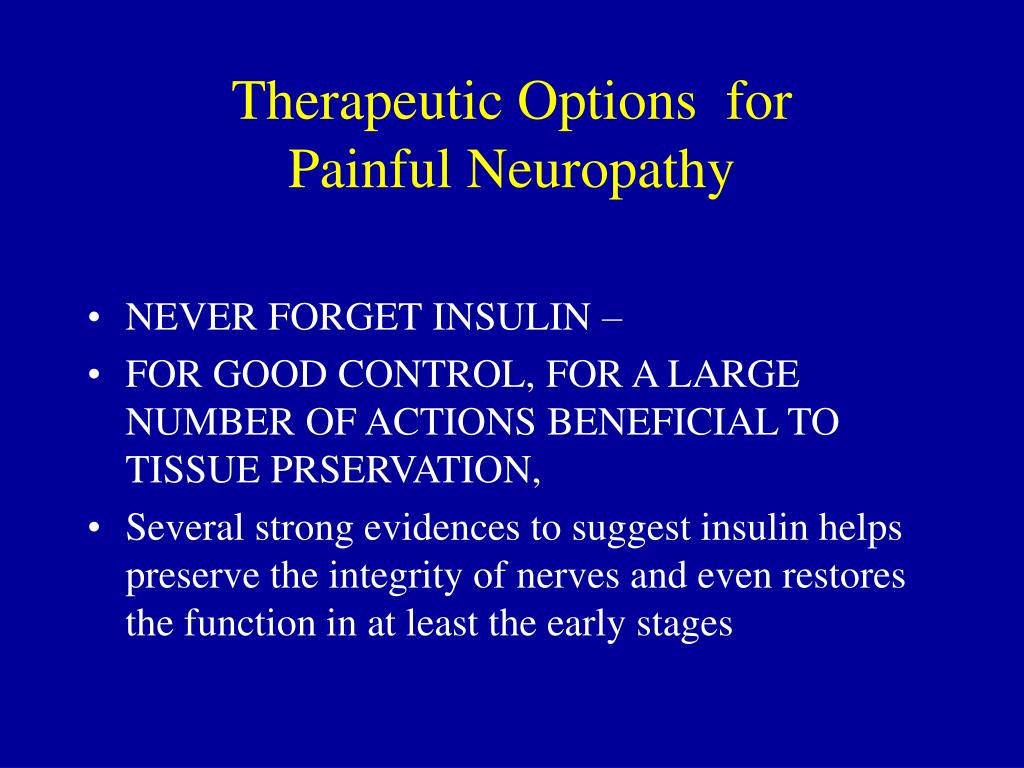 Therapeutic Options for Painful Neuropathy

• NEVER FORGET INSULIN –
• FOR GOOD CONTROL, FOR A LARGE NUMBER OF ACTIONS BENEFICIAL TO TISSUE PRSERVATION,
• Several strong evidences to suggest insulin helps preserve the integrity of nerves and even restores the function in at least the early stages